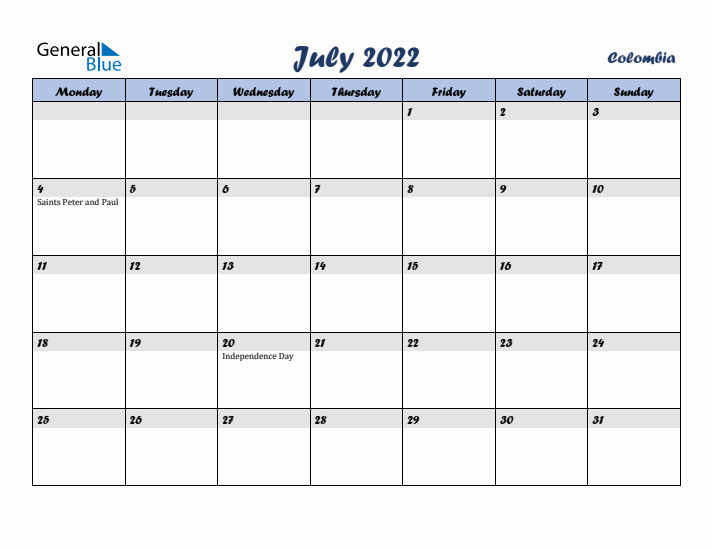 General Blue

July 2022

Colombia

| Monday | Tuesday | Wednesday | Thursday | Friday | Saturday | Sunday |
|---|---|---|---|---|---|---|
| | | | | 1 | 2 | 3 |
| 4 Saints Peter and Paul | 5 | 6 | 7 | 8 | 9 | 10 |
| 11 | 12 | 13 | 14 | 15 | 16 | 17 |
| 18 | 19 | 20 Independence Day | 21 | 22 | 23 | 24 |
| 25 | 26 | 27 | 28 | 29 | 30 | 31 |